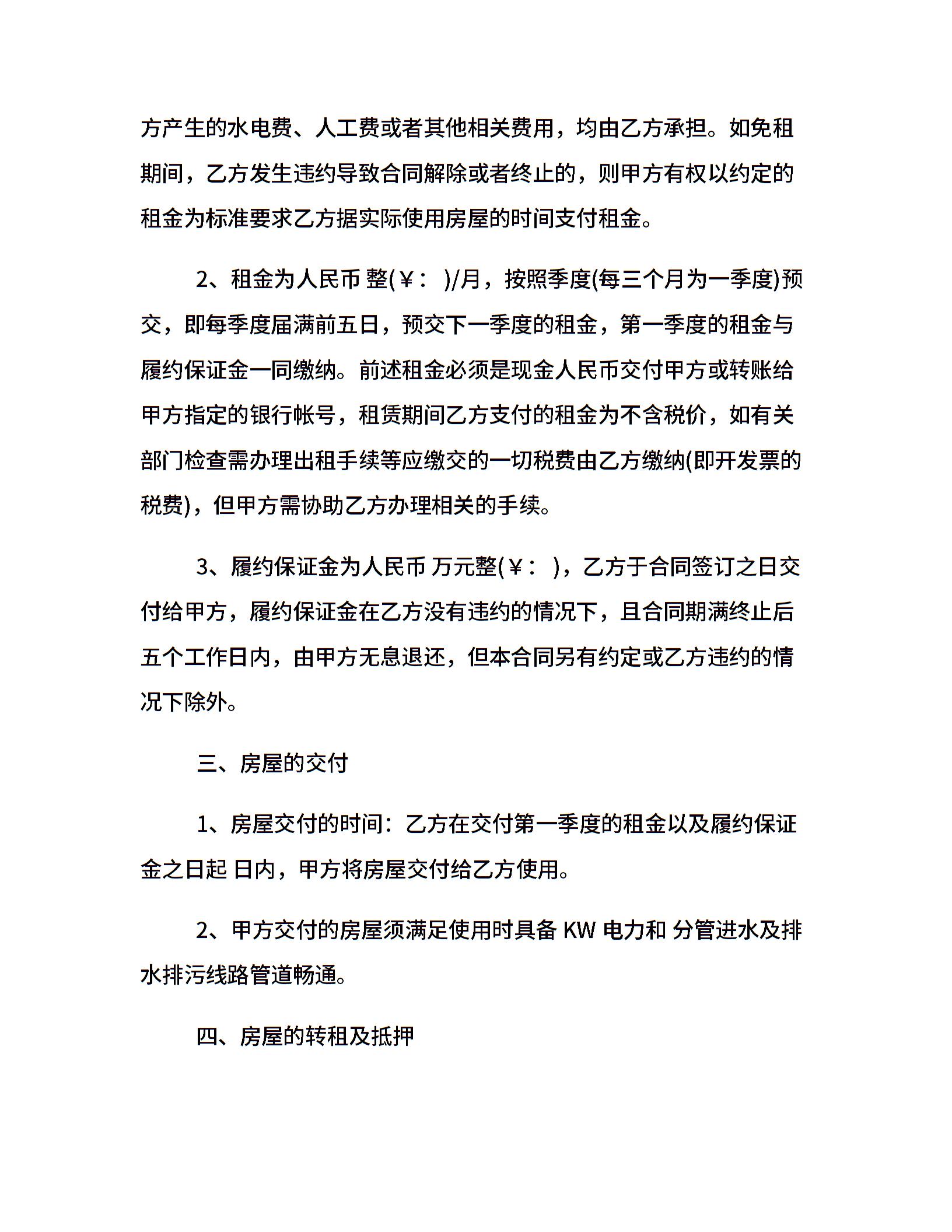 方产生的水电费、人工费或者其他相关费用，均由乙方承担。如免租期间，乙方发生违约导致合同解除或者终止的，则甲方有权以约定的租金为标准要求乙方据实际使用房屋的时间支付租金。

2、租金为人民币 整(￥： )/月，按照季度(每三个月为一季度)预交，即每季度届满前五日，预交下一季度的租金，第一季度的租金与履约保证金一同缴纳。前述租金必须是现金人民币交付甲方或转账给甲方指定的银行帐号，租赁期间乙方支付的租金为不含税价，如有关部门检查需办理出租手续等应缴交的一切税费由乙方缴纳(即开发票的税费)，但甲方需协助乙方办理相关的手续。

3、履约保证金为人民币 万元整(￥： )，乙方于合同签订之日交付给甲方，履约保证金在乙方没有违约的情况下，且合同期满终止后五个工作日内，由甲方无息退还，但本合同另有约定或乙方违约的情况下除外。

三、房屋的交付

1、房屋交付的时间：乙方在交付第一季度的租金以及履约保证金之日起 日内，甲方将房屋交付给乙方使用。

2、甲方交付的房屋须满足使用时具备 KW 电力和 分管进水及排水排污线路管道畅通。

四、房屋的转租及抵押